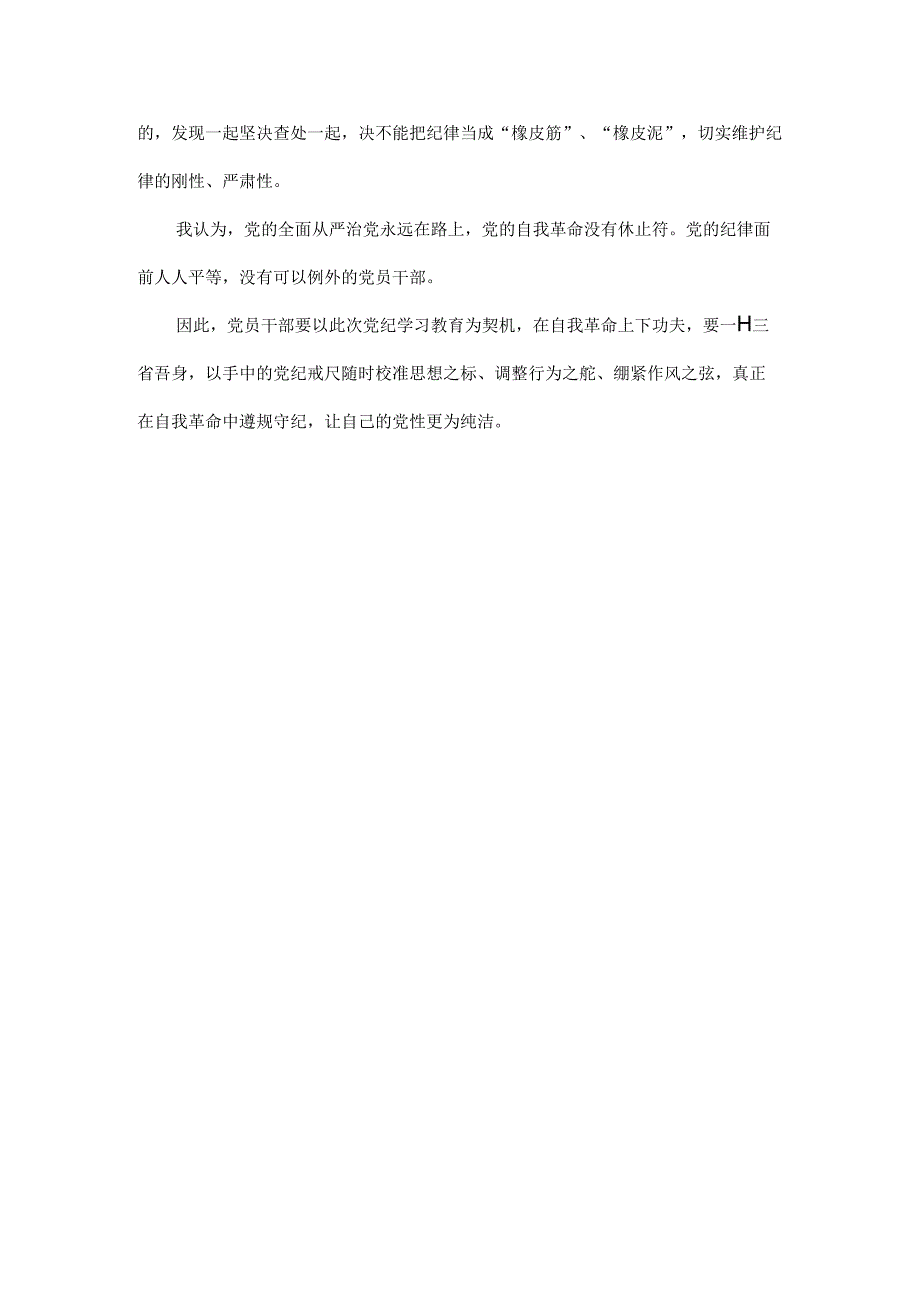 的，发现一起坚决查处一起，决不能把纪律当成“橡皮筋”、“橡皮泥”，切实维护纪律的刚性、严肃性。

我认为，党的全面从严治党永远在路上，党的自我革命没有休止符。党的纪律面前人人平等，没有可以例外的党员干部。

因此，党员干部要以此次党纪学习教育为契机，在自我革命上下功夫，要一H三省吾身，以手中的党纪戒尺随时校准思想之标、调整行为之舵、绷紧作风之弦，真正在自我革命中遵规守纪，让自己的党性更为纯洁。